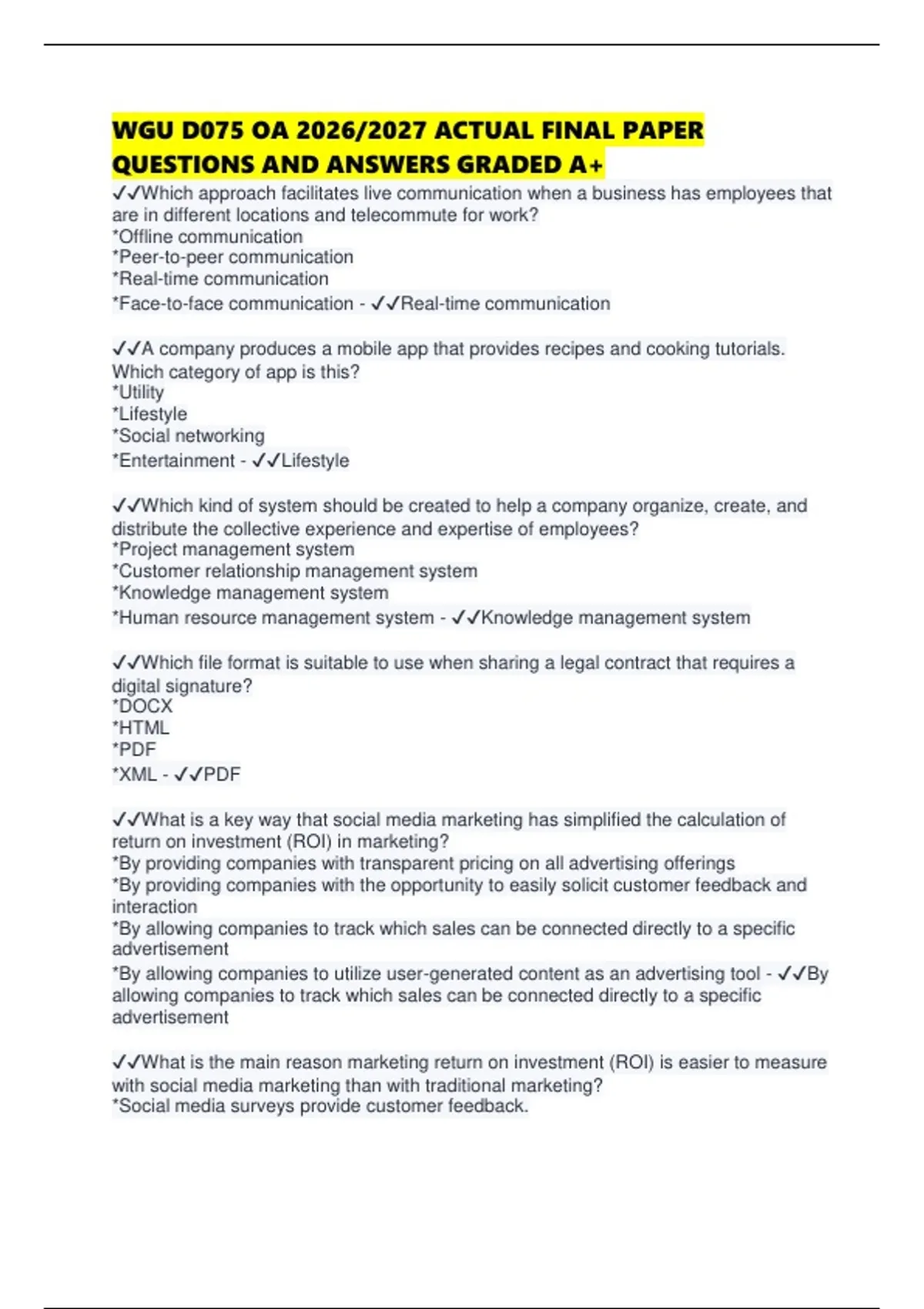 WGU D075 OA 2026/2027 ACTUAL FINAL PAPER QUESTIONS AND ANSWERS GRADED A+

✓✓Which approach facilitates live communication when a business has employees that are in different locations and telecommute for work?
*Offline communication
*Peer-to-peer communication
*Real-time communication
*Face-to-face communication - ✓✓Real-time communication

✓✓A company produces a mobile app that provides recipes and cooking tutorials. Which category of app is this?
*Utility
*Lifestyle
*Social networking
*Entertainment - ✓✓Lifestyle

✓✓Which kind of system should be created to help a company organize, create, and distribute the collective experience and expertise of employees?
*Project management system
*Customer relationship management system
*Knowledge management system
*Human resource management system - ✓✓Knowledge management system

✓✓Which file format is suitable to use when sharing a legal contract that requires a digital signature?
*DOCX
*HTML
*PDF
*XML - ✓✓PDF

✓✓What is a key way that social media marketing has simplified the calculation of return on investment (ROI) in marketing?
*By providing companies with transparent pricing on all advertising offerings
*By providing companies with the opportunity to easily solicit customer feedback and interaction
*By allowing companies to track which sales can be connected directly to a specific advertisement
*By allowing companies to utilize user-generated content as an advertising tool - ✓✓By allowing companies to track which sales can be connected directly to a specific advertisement

✓✓What is the main reason marketing return on investment (ROI) is easier to measure with social media marketing than with traditional marketing?
*Social media surveys provide customer feedback.